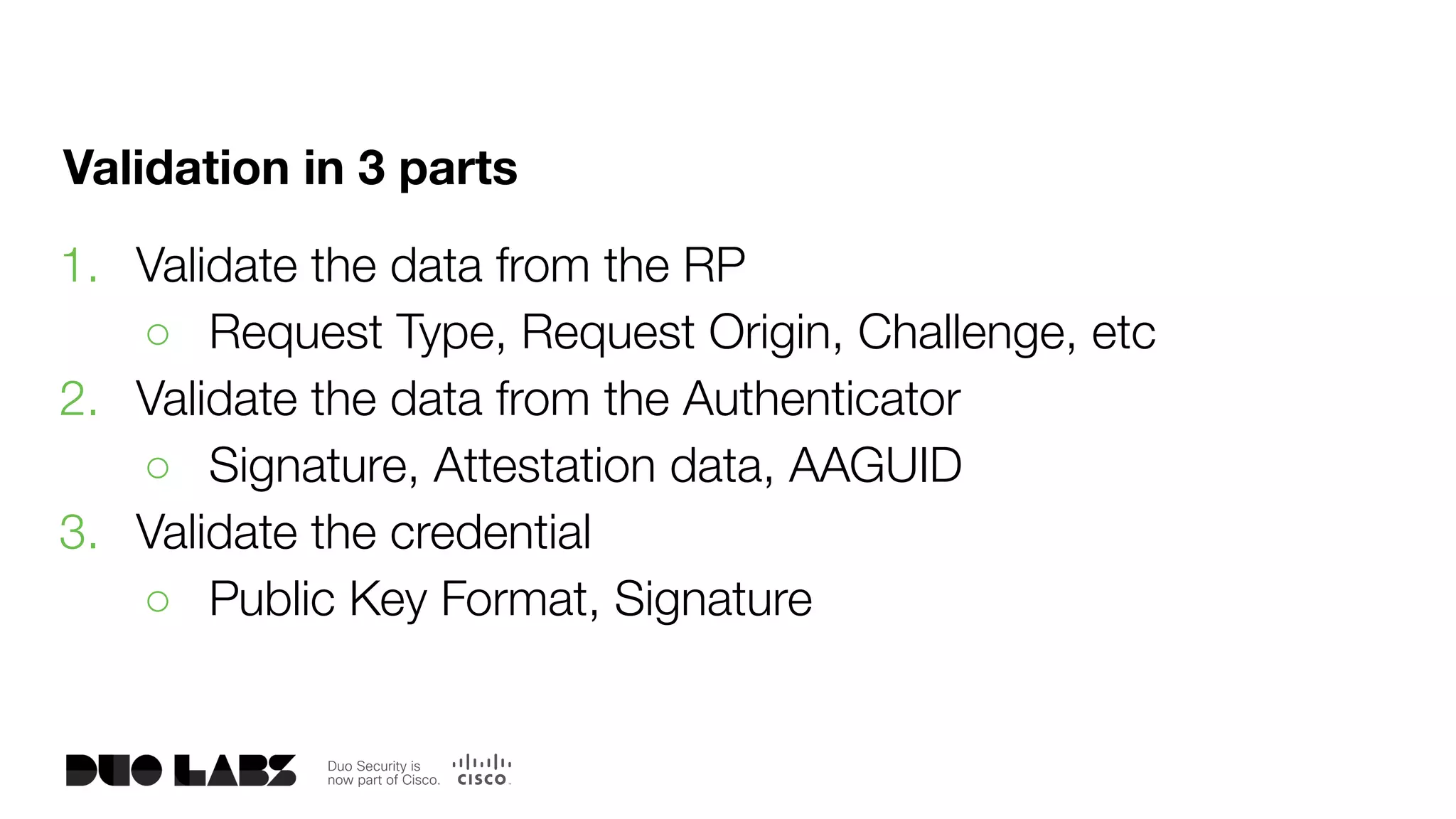 Validation in 3 parts

1. Validate the data from the RP
 ○ Request Type, Request Origin, Challenge, etc
2. Validate the data from the Authenticator
 ○ Signature, Attestation data, AAGUID
3. Validate the credential
 ○ Public Key Format, Signature

DUO LABS Duo Security is now part of Cisco. CISCO